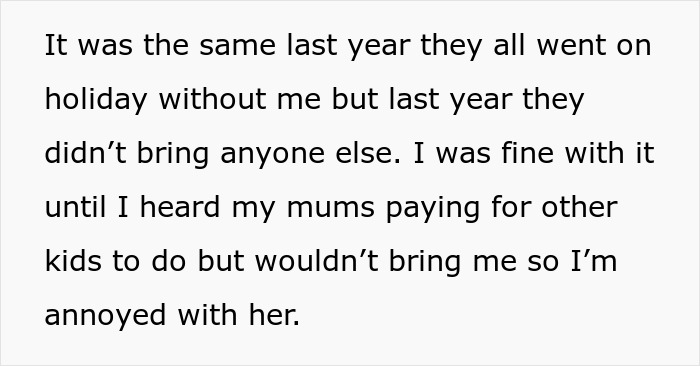 It was the same last year they all went on holiday without me but last year they didn’t bring anyone else. I was fine with it until I heard my mums paying for other kids to do but wouldn’t bring me so I’m annoyed with her.